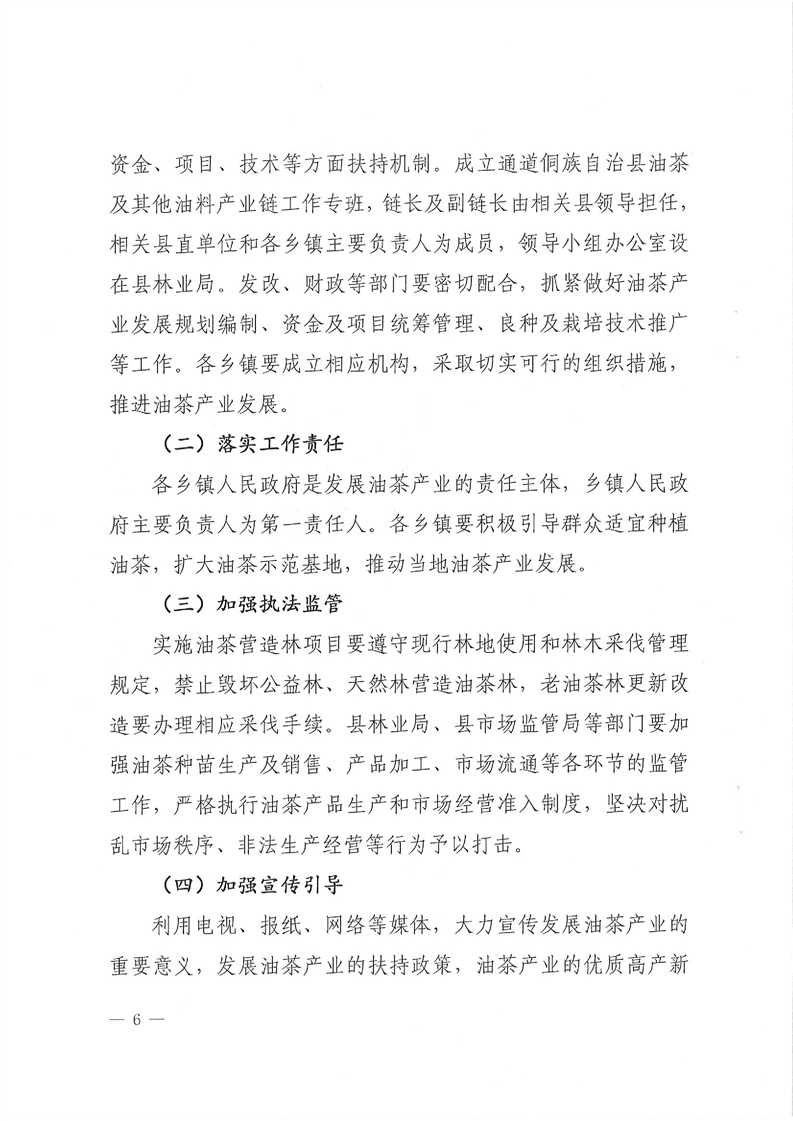 资金、项目、技术等方面扶持机制。成立通道侗族自治县油茶及其他油料产业链工作专班，链长及副链长由相关县领导担任，相关县直单位和各乡镇主要负责人为成员，领导小组办公室设在县林业局。发改、财政等部门要密切配合，抓紧做好油茶产业发展规划编制、资金及项目统筹管理、良种及栽培技术推广等工作。各乡镇要成立相应机构，采取切实可行的组织措施，推进油茶产业发展。

（二）落实工作责任

各乡镇人民政府是发展油茶产业的责任主体，乡镇人民政府主要负责人为第一责任人。各乡镇要积极引导群众适宜种植油茶，扩大油茶示范基地，推动当地油茶产业发展。

（三）加强执法监管

实施油茶营造林项目要遵守现行林地使用和林木采伐管理规定，禁止毁坏公益林、天然林营造油茶林，老油茶林更新改造要办理相应采伐手续。县林业局、县市场监管局等部门要加强油茶种苗生产及销售、产品加工、市场流通等各环节的监管工作，严格执行油茶产品生产和市场经营准入制度，坚决对扰乱市场秩序、非法生产经营等行为予以打击。

（四）加强宣传引导

利用电视、报纸、网络等媒体，大力宣传发展油茶产业的重要意义，发展油茶产业的扶持政策，油茶产业的优质高产新

— 6 —